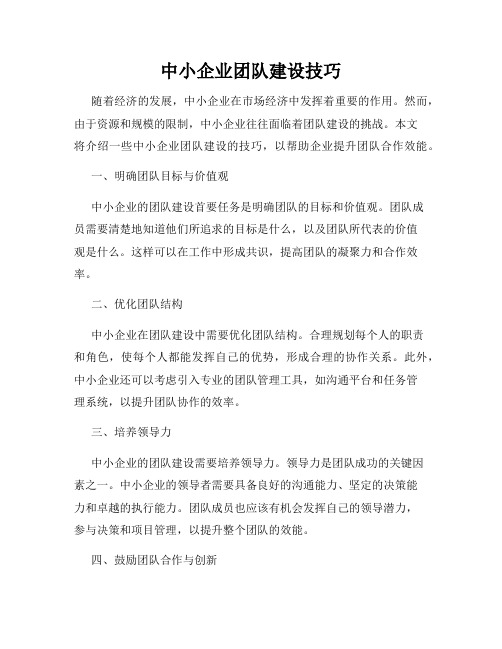 中小企业团队建设技巧

随着经济的发展，中小企业在市场经济中发挥着重要的作用。然而，由于资源和规模的限制，中小企业往往面临着团队建设的挑战。本文将介绍一些中小企业团队建设的技巧，以帮助企业提升团队合作效能。

一、明确团队目标与价值观

中小企业的团队建设首要任务是明确团队的目标和价值观。团队成员需要清楚地知道他们所追求的目标是什么，以及团队所代表的价值观是什么。这样可以在工作中形成共识，提高团队的凝聚力和合作效率。

二、优化团队结构

中小企业在团队建设中需要优化团队结构。合理规划每个人的职责和角色，使每个人都能发挥自己的优势，形成合理的协作关系。此外，中小企业还可以考虑引入专业的团队管理工具，如沟通平台和任务管理系统，以提升团队协作的效率。

三、培养领导力

中小企业的团队建设需要培养领导力。领导力是团队成功的关键因素之一。中小企业的领导者需要具备良好的沟通能力、坚定的决策能力和卓越的执行能力。团队成员也应该有机会发挥自己的领导潜力，参与决策和项目管理，以提升整个团队的效能。

四、鼓励团队合作与创新